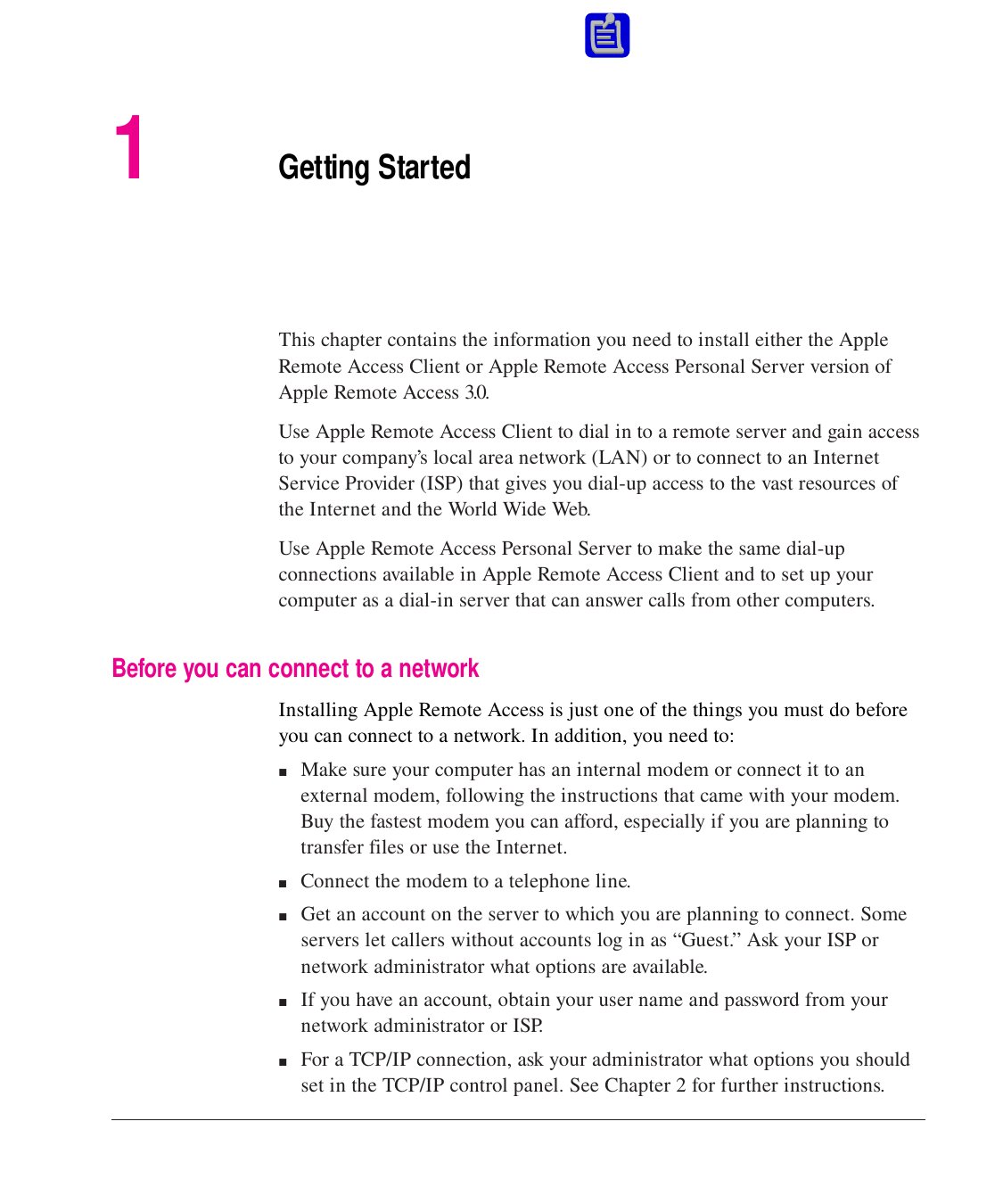 1

Getting Started

This chapter contains the information you need to install either the Apple Remote Access Client or Apple Remote Access Personal Server version of Apple Remote Access 3.0.

Use Apple Remote Access Client to dial in to a remote server and gain access to your company's local area network (LAN) or to connect to an Internet Service Provider (ISP) that gives you dial-up access to the vast resources of the Internet and the World Wide Web.

Use Apple Remote Access Personal Server to make the same dial-up connections available in Apple Remote Access Client and to set up your computer as a dial-in server that can answer calls from other computers.

Before you can connect to a network

Installing Apple Remote Access is just one of the things you must do before you can connect to a network. In addition, you need to:

■ Make sure your computer has an internal modem or connect it to an external modem, following the instructions that came with your modem. Buy the fastest modem you can afford, especially if you are planning to transfer files or use the Internet.

■ Connect the modem to a telephone line.

■ Get an account on the server to which you are planning to connect. Some servers let callers without accounts log in as "Guest." Ask your ISP or network administrator what options are available.

■ If you have an account, obtain your user name and password from your network administrator or ISP.

■ For a TCP/IP connection, ask your administrator what options you should set in the TCP/IP control panel. See Chapter 2 for further instructions.